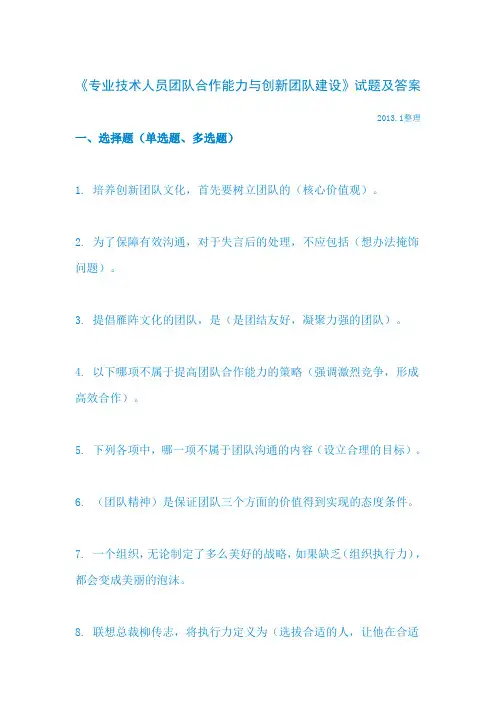 《专业技术人员团队合作能力与创新团队建设》试题及答案

2013.1整理

一、选择题（单选题、多选题）

1. 培养创新团队文化，首先要树立团队的（核心价值观）。

2. 为了保障有效沟通，对于失言后的处理，不应包括（想办法掩饰问题）。

3. 提倡雁阵文化的团队，是（是团结友好，凝聚力强的团队）。

4. 以下哪项不属于提高团队合作能力的策略（强调激烈竞争，形成高效合作）。

5. 下列各项中，哪一项不属于团队沟通的内容（设立合理的目标）。

6. （团队精神）是保证团队三个方面的价值得到实现的态度条件。

7. 一个组织，无论制定了多么美好的战略，如果缺乏（组织执行力），都会变成美丽的泡沫。

8. 联想总裁柳传志，将执行力定义为（选拔合适的人，让他在合适